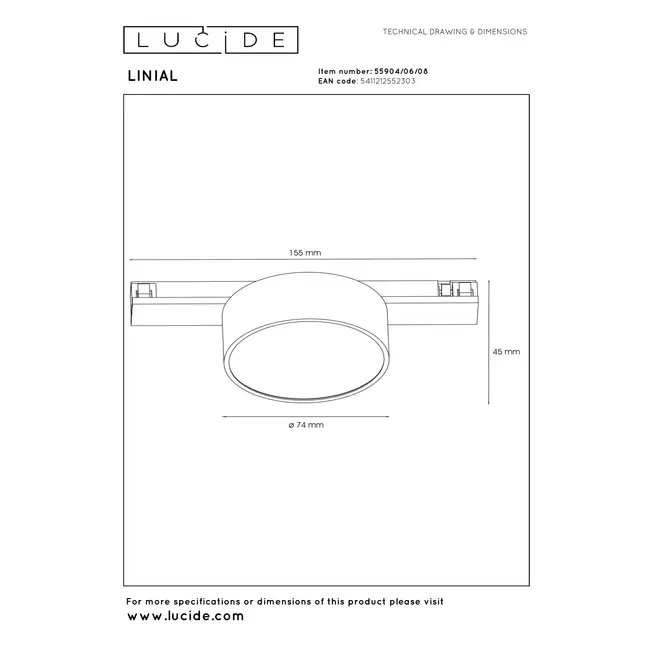 LUCIDE

TECHNICAL DRAWING & DIMENSIONS

LINIAL

Item number: 55904/06/08
EAN code: 5411212552303

155 mm

45 mm

ø 74 mm

For more specifications or dimensions of this product please visit
www.lucide.com